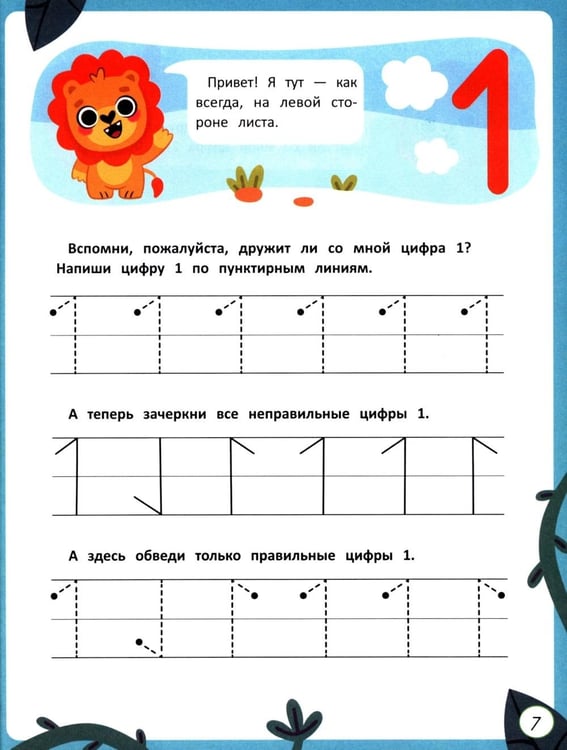 Привет! Я тут — как всегда, на левой стороне листа.

1

Вспомни, пожалуйста, дружит ли со мной цифра 1? Напиши цифру 1 по пунктирным линиям.

А теперь зачеркни все неправильные цифры 1.

А здесь обведи только правильные цифры 1.

7